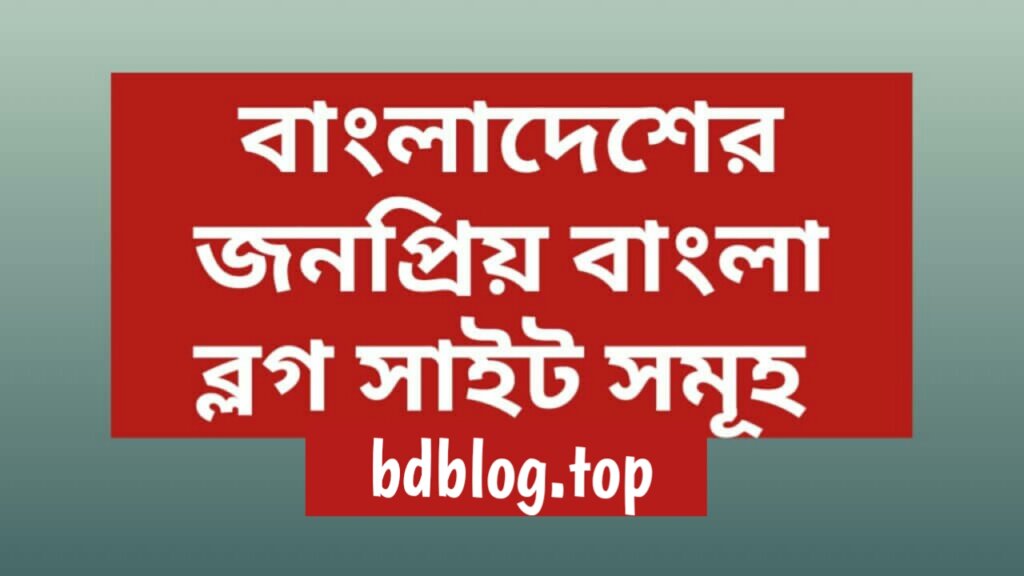 বাংলাদেশের জনপ্রিয় বাংলা ব্লগ সাইট সমূহ

bdblog.top